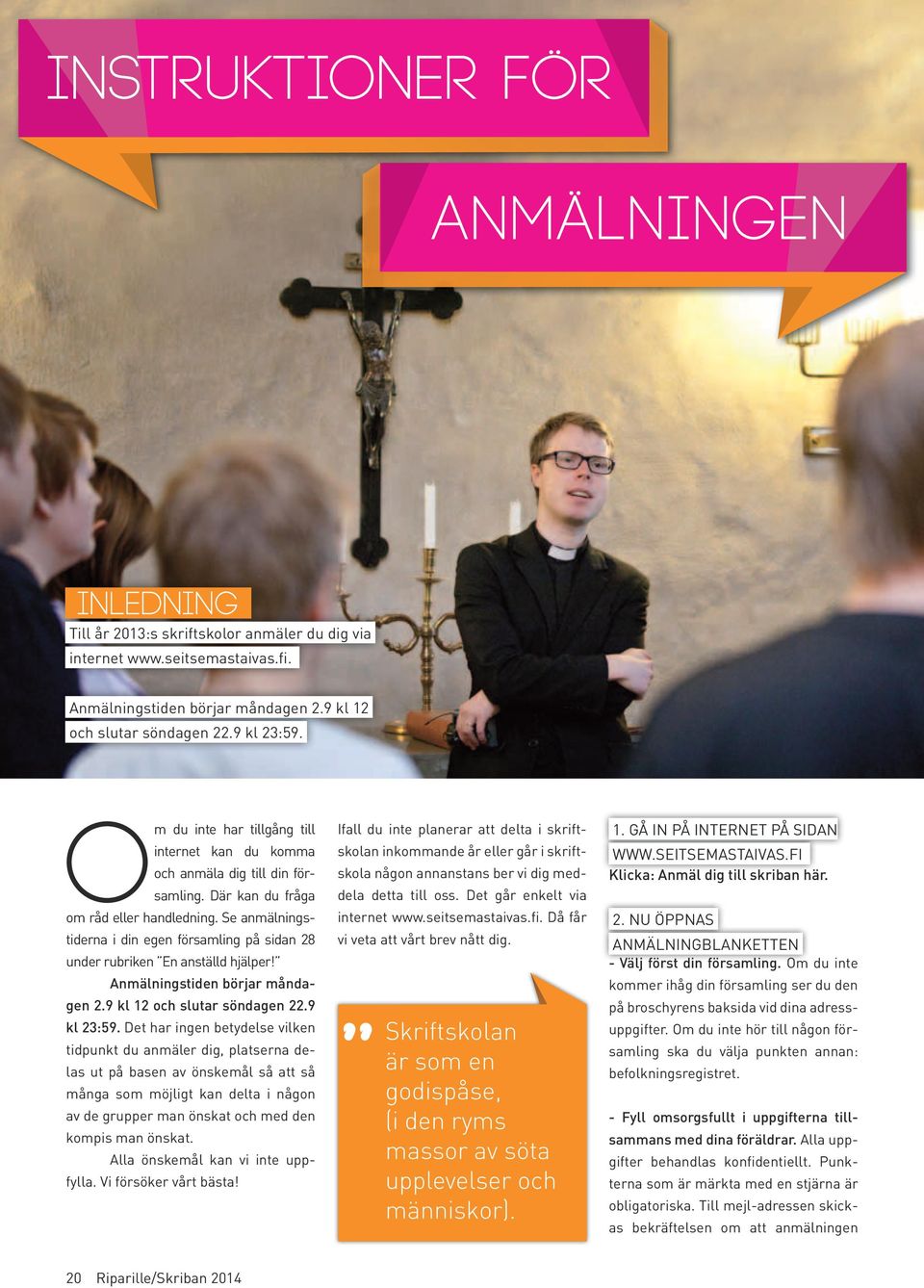 INSTRUKTIONER FÖR

ANMÄLNINGEN

INLEDNING

Till år 2013:s skriftskolor anmäler du dig via internet www.seitsemastaivas.fi.

Anmälningstiden börjar måndagen 2.9 kl 12 och slutar söndagen 22.9 kl 23:59.

Om du inte har tillgång till internet kan du komma och anmäla dig till din församling. Där kan du fråga om råd eller handledning. Se anmälningstiderna i din egen församling på sidan 28 under rubriken "En anställd hjälper!"

Anmälningstiden börjar måndagen 2.9 kl 12 och slutar söndagen 22.9 kl 23:59. Det har ingen betydelse vilken tidpunkt du anmäler dig, platserna delas ut på basen av önskemål så att så många som möjligt kan delta i någon av de grupper man önskat och med den kompis man önskat.

Alla önskemål kan vi inte uppfylla. Vi försöker vårt bästa!

Ifall du inte planerar att delta i skriftskolan inkommande år eller går i skriftskola någon annanstans ber vi dig meddela detta till oss. Det går enkelt via internet www.seitsemastaivas.fi. Då får vi veta att vårt brev nått dig.

Skriftskolan är som en godispåse, (i den ryms massor av söta upplevelser och människor).

1. GÅ IN PÅ INTERNET PÅ SIDAN WWW.SEITSEMASTAIVAS.FI
Klicka: Anmäl dig till skriban här.

2. NU ÖPPNAS ANMÄLNINGBLANKETTEN
- Välj först din församling. Om du inte kommer ihåg din församling ser du den på broschyrens baksida vid dina adressuppgifter. Om du inte hör till någon församling ska du välja punkten annan: befolkningsregistret.

- Fyll omsorgsfullt i uppgifterna tillsammans med dina föräldrar. Alla uppgifter behandlas konfidentiellt. Punkterna som är märkta med en stjärna är obligatoriska. Till mejl-adressen skickas bekräftelsen om att anmälningen

20 Riparille/Skriban 2014